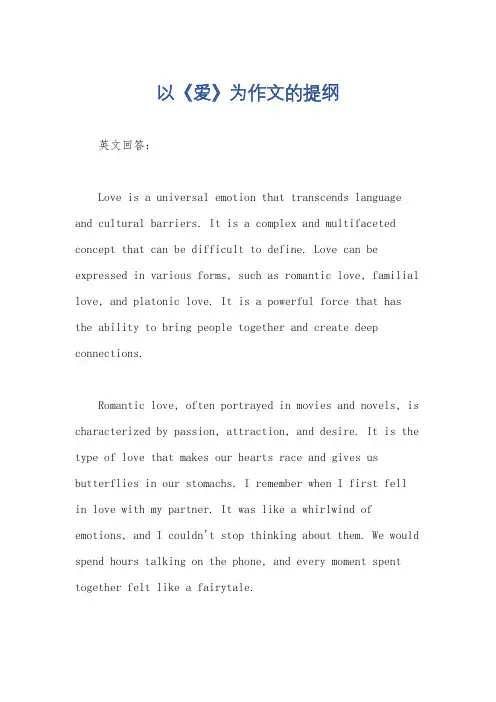 以《爱》为作文的提纲

英文回答:

Love is a universal emotion that transcends language and cultural barriers. It is a complex and multifaceted concept that can be difficult to define. Love can be expressed in various forms, such as romantic love, familial love, and platonic love. It is a powerful force that has the ability to bring people together and create deep connections.

Romantic love, often portrayed in movies and novels, is characterized by passion, attraction, and desire. It is the type of love that makes our hearts race and gives us butterflies in our stomachs. I remember when I first fell in love with my partner. It was like a whirlwind of emotions, and I couldn't stop thinking about them. We would spend hours talking on the phone, and every moment spent together felt like a fairytale.